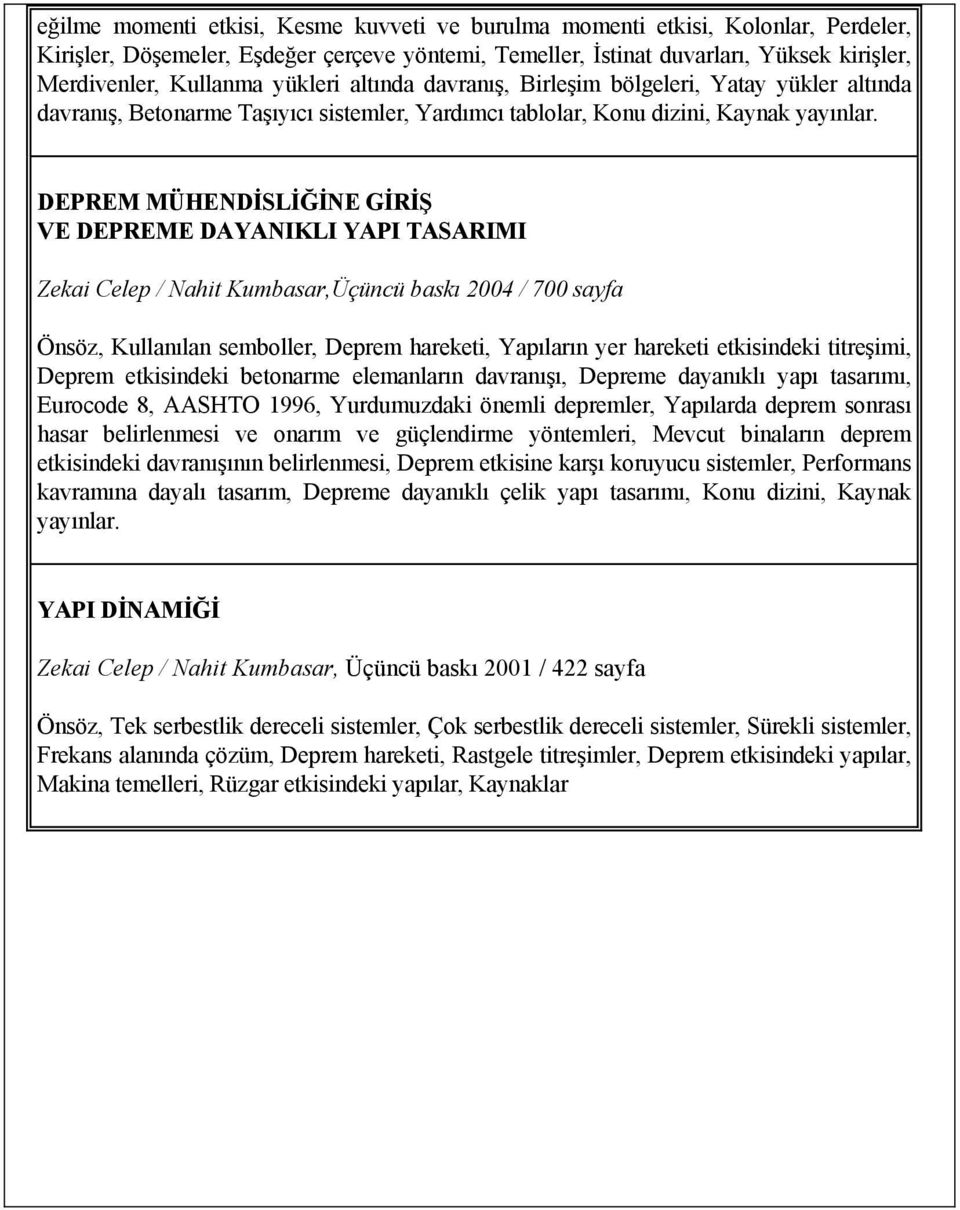 eğilme momenti etkisi, Kesme kuvveti ve burulma momenti etkisi, Kolonlar, Perdeler, Kirişler, Döşemeler, Eşdeğer çerçeve yöntemi, Temeller, İstinat duvarları, Yüksek kirişler, Merdivenler, Kullanma yükleri altında davranış, Birleşim bölgeleri, Yatay yükler altında davranış, Betonarme Taşıyıcı sistemler, Yardımcı tablolar, Konu dizini, Kaynak yayınlar.

DEPREM MÜHENDİSLİĞİNE GİRİŞ
VE DEPREME DAYANIKLI YAPI TASARIMI

Zekai Celep / Nahit Kumbasar,Üçüncü baskı 2004 / 700 sayfa

Önsöz, Kullanılan semboller, Deprem hareketi, Yapıların yer hareketi etkisindeki titreşimi, Deprem etkisindeki betonarme elemanların davranışı, Depreme dayanıklı yapı tasarımı, Eurocode 8, AASHTO 1996, Yurdumuzdaki önemli depremler, Yapılarda deprem sonrası hasar belirlenmesi ve onarım ve güçlendirme yöntemleri, Mevcut binaların deprem etkisindeki davranışının belirlenmesi, Deprem etkisine karşı koruyucu sistemler, Performans kavramına dayalı tasarım, Depreme dayanıklı çelik yapı tasarımı, Konu dizini, Kaynak yayınlar.

YAPI DİNAMİĞİ

Zekai Celep / Nahit Kumbasar, Üçüncü baskı 2001 / 422 sayfa

Önsöz, Tek serbestlik dereceli sistemler, Çok serbestlik dereceli sistemler, Sürekli sistemler, Frekans alanında çözüm, Deprem hareketi, Rastgele titreşimler, Deprem etkisindeki yapılar, Makina temelleri, Rüzgar etkisindeki yapılar, Kaynaklar